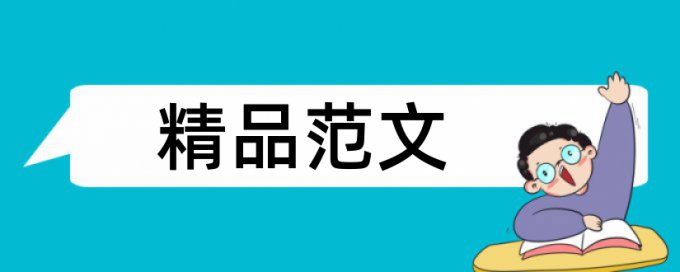 精品范文